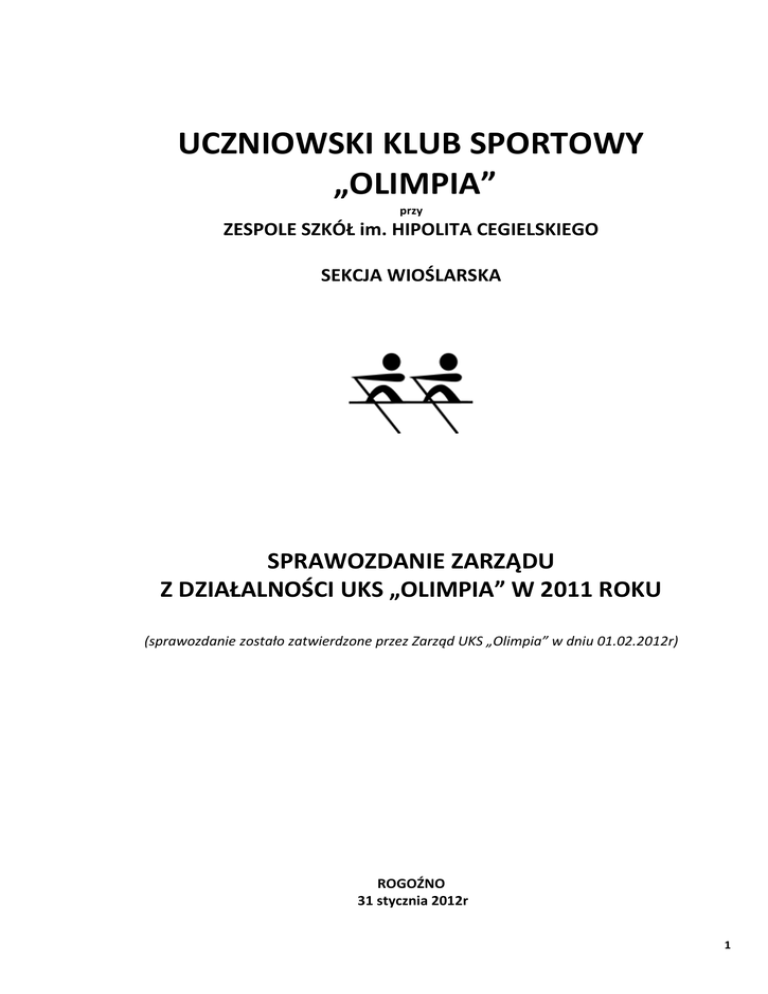 UCZNIOWSKI KLUB SPORTOWY
„OLIMPIA”

przy

ZESPOLE SZKÓŁ im. HIPOLITA CEGIELSKIEGO

SEKCJA WIOŚLARSKA

SPRAWOZDANIE ZARZĄDU
Z DZIAŁALNOŚCI UKS „OLIMPIA” W 2011 ROKU

(sprawozdanie zostało zatwierdzone przez Zarząd UKS „Olimpia” w dniu 01.02.2012r)

ROGOŹNO
31 stycznia 2012r

1